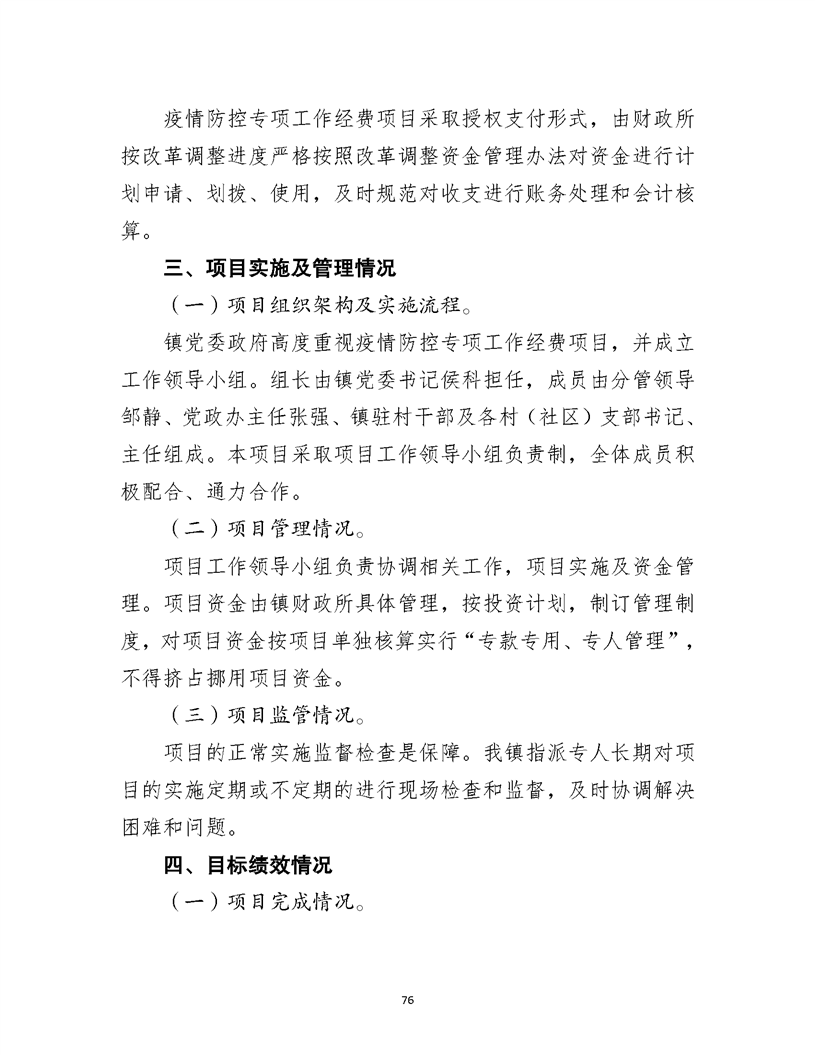 疫情防控专项工作经费项目采取授权支付形式，由财政所按改革调整进度严格按照改革调整资金管理办法对资金进行计划申请、划拨、使用，及时规范对收支进行账务处理和会计核算。

三、项目实施及管理情况

（一）项目组织架构及实施流程。

镇党委政府高度重视疫情防控专项工作经费项目，并成立工作领导小组。组长由镇党委书记侯科担任，成员由分管领导邹静、党政办主任张强、镇驻村干部及各村（社区）支部书记、主任组成。本项目采取项目工作领导小组负责制，全体成员积极配合、通力合作。

（二）项目管理情况。

项目工作领导小组负责协调相关工作，项目实施及资金管理。项目资金由镇财政所具体管理，按投资计划，制订管理制度，对项目资金按项目单独核算实行“专款专用、专人管理”，不得挤占挪用项目资金。

（三）项目监管情况。

项目的正常实施监督检查是保障。我镇指派专人长期对项目的实施定期或不定期的进行现场检查和监督，及时协调解决困难和问题。

四、目标绩效情况

（一）项目完成情况。

76